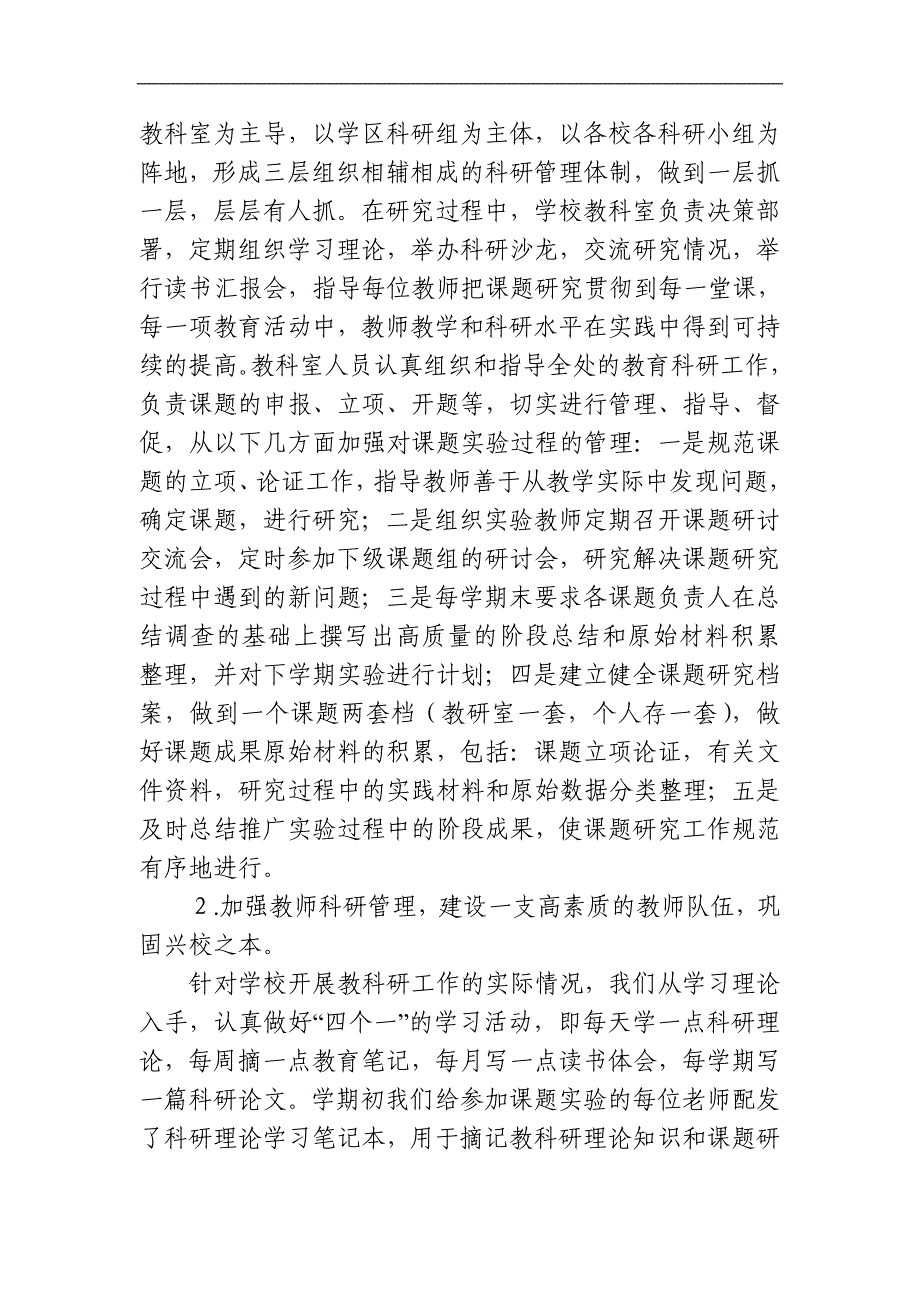 教科室为主导，以学区科研组为主体，以各校各科研小组为阵地，形成三层组织相辅相成的科研管理体制，做到一层抓一层，层层有人抓。在研究过程中，学校教科室负责决策部署，定期组织学习理论，举办科研沙龙，交流研究情况，举行读书汇报会，指导每位教师把课题研究贯彻到每一堂课，每一项教育活动中，教师教学和科研水平在实践中得到可持续的提高。教科室人员认真组织和指导全处的教育科研工作，负责课题的申报、立项、开题等，切实进行管理、指导、督促，从以下几方面加强对课题实验过程的管理：一是规范课题的立项、论证工作，指导教师善于从教学实际中发现问题，确定课题，进行研究；二是组织实验教师定期召开课题研讨交流会，定时参加下级课题组的研讨会，研究解决课题研究过程中遇到的新问题；三是每学期末要求各课题负责人在总结调查的基础上撰写出高质量的阶段总结和原始材料积累整理，并对下学期实验进行计划；四是建立健全课题研究档案，做到一个课题两套档（教研室一套，个人存一套），做好课题成果原始材料的积累，包括：课题立项论证，有关文件资料，研究过程中的实践材料和原始数据分类整理；五是及时总结推广实验过程中的阶段成果，使课题研究工作规范有序地进行。

2.加强教师科研管理，建设一支高素质的教师队伍，巩固兴校之本。

针对学校开展教科研工作的实际情况，我们从学习理论入手，认真做好“四个一”的学习活动，即每天学一点科研理论，每周摘一点教育笔记，每月写一点读书体会，每学期写一篇科研论文。学期初我们给参加课题实验的每位老师配发了科研理论学习笔记本，用于摘记教科研理论知识和课题研